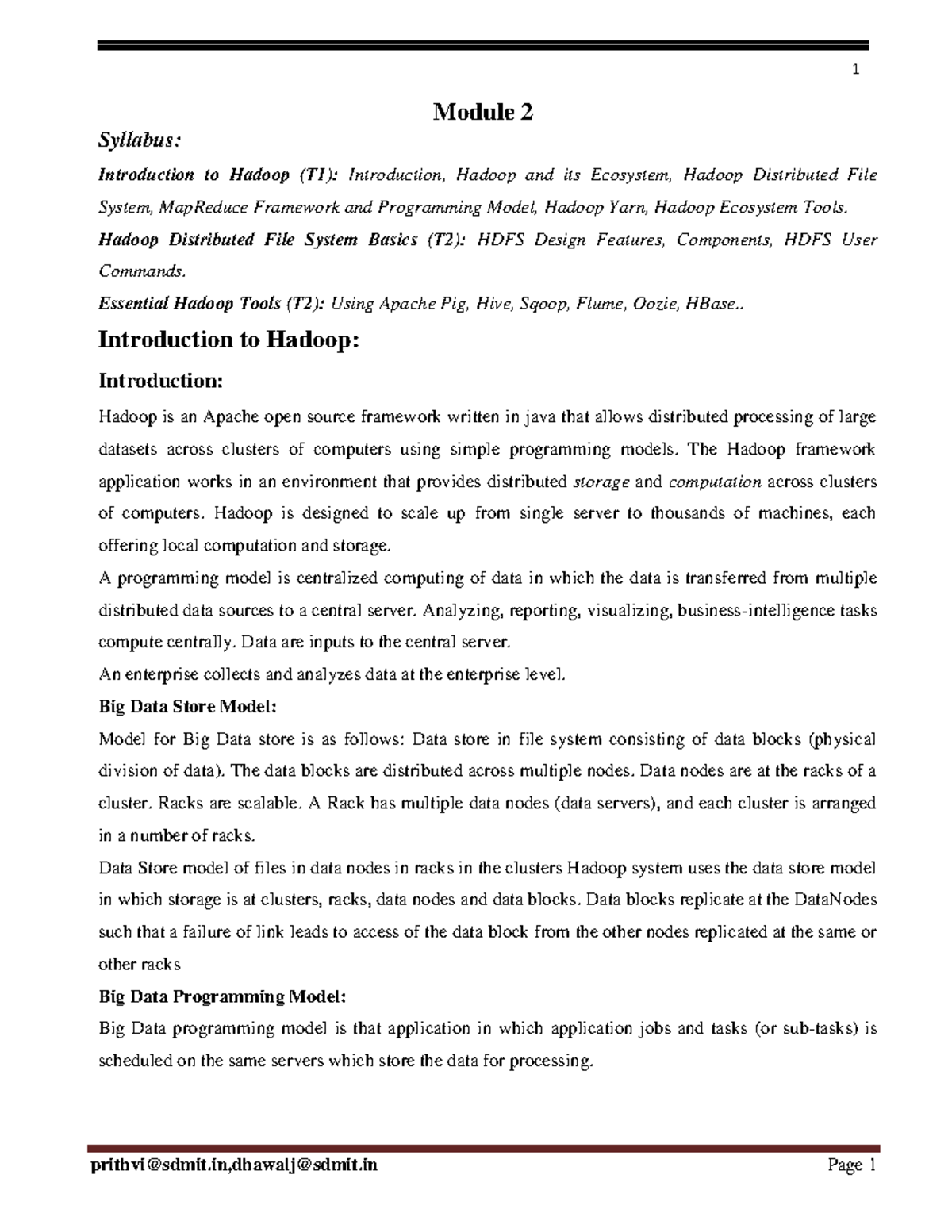 1

Module 2

Syllabus:

Introduction to Hadoop (T1): Introduction, Hadoop and its Ecosystem, Hadoop Distributed File System, MapReduce Framework and Programming Model, Hadoop Yarn, Hadoop Ecosystem Tools.

Hadoop Distributed File System Basics (T2): HDFS Design Features, Components, HDFS User Commands.

Essential Hadoop Tools (T2): Using Apache Pig, Hive, Sqoop, Flume, Oozie, HBase..

Introduction to Hadoop:

Introduction:

Hadoop is an Apache open source framework written in java that allows distributed processing of large datasets across clusters of computers using simple programming models. The Hadoop framework application works in an environment that provides distributed storage and computation across clusters of computers. Hadoop is designed to scale up from single server to thousands of machines, each offering local computation and storage.

A programming model is centralized computing of data in which the data is transferred from multiple distributed data sources to a central server. Analyzing, reporting, visualizing, business-intelligence tasks compute centrally. Data are inputs to the central server.

An enterprise collects and analyzes data at the enterprise level.

Big Data Store Model:

Model for Big Data store is as follows: Data store in file system consisting of data blocks (physical division of data). The data blocks are distributed across multiple nodes. Data nodes are at the racks of a cluster. Racks are scalable. A Rack has multiple data nodes (data servers), and each cluster is arranged in a number of racks.

Data Store model of files in data nodes in racks in the clusters Hadoop system uses the data store model in which storage is at clusters, racks, data nodes and data blocks. Data blocks replicate at the DataNodes such that a failure of link leads to access of the data block from the other nodes replicated at the same or other racks

Big Data Programming Model:

Big Data programming model is that application in which application jobs and tasks (or sub-tasks) is scheduled on the same servers which store the data for processing.

prithvi@sdmit.in,dhawalj@sdmit.in Page 1